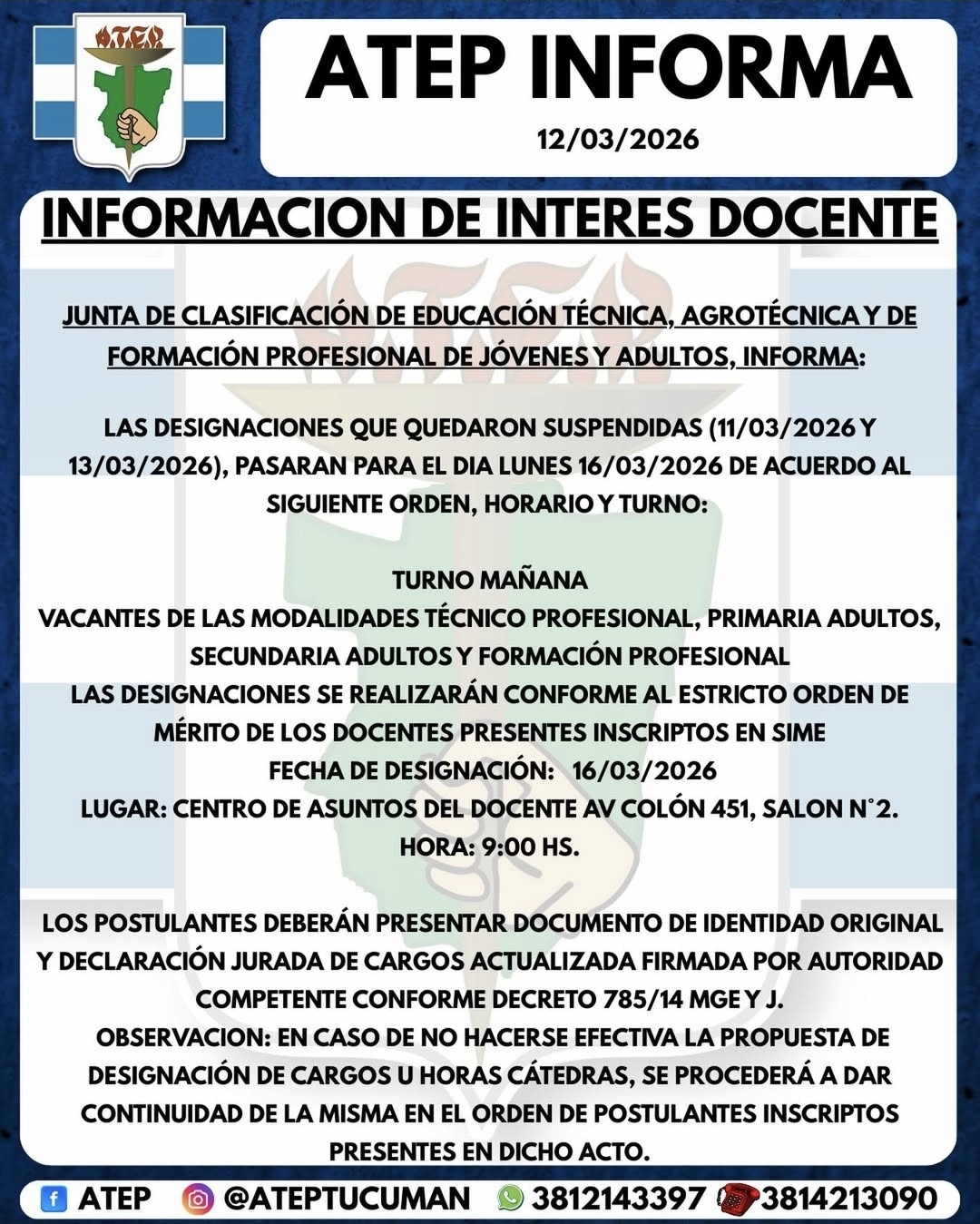 ATEP

ATEP INFORMA

12/03/2026

INFORMACION DE INTERES DOCENTE

JUNTA DE CLASIFICACIÓN DE EDUCACIÓN TÉCNICA, AGROTÉCNICA Y DE FORMACIÓN PROFESIONAL DE JÓVENES Y ADULTOS, INFORMA:

LAS DESIGNACIONES QUE QUEDARON SUSPENDIDAS (11/03/2026 Y 13/03/2026), PASARAN PARA EL DIA LUNES 16/03/2026 DE ACUERDO AL SIGUIENTE ORDEN, HORARIO Y TURNO:

TURNO MAÑANA
VACANTES DE LAS MODALIDADES TÉCNICO PROFESIONAL, PRIMARIA ADULTOS, SECUNDARIA ADULTOS Y FORMACIÓN PROFESIONAL
LAS DESIGNACIONES SE REALIZARÁN CONFORME AL ESTRICTO ORDEN DE MÉRITO DE LOS DOCENTES PRESENTES INSCRIPTOS EN SIME
FECHA DE DESIGNACIÓN: 16/03/2026
LUGAR: CENTRO DE ASUNTOS DEL DOCENTE AV COLÓN 451, SALON N°2.
HORA: 9:00 HS.

LOS POSTULANTES DEBERÁN PRESENTAR DOCUMENTO DE IDENTIDAD ORIGINAL Y DECLARACIÓN JURADA DE CARGOS ACTUALIZADA FIRMADA POR AUTORIDAD COMPETENTE CONFORME DECRETO 785/14 MGE Y J.
OBSERVACION: EN CASO DE NO HACERSE EFECTIVA LA PROPUESTA DE DESIGNACIÓN DE CARGOS U HORAS CÁTEDRAS, SE PROCEDERÁ A DAR CONTINUIDAD DE LA MISMA EN EL ORDEN DE POSTULANTES INSCRIPTOS PRESENTES EN DICHO ACTO.

ATEP @ATEPTUCUMAN 3812143397 3814213090